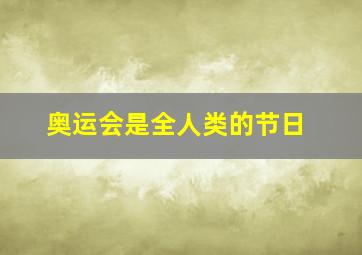 奥运会是全人类的节日